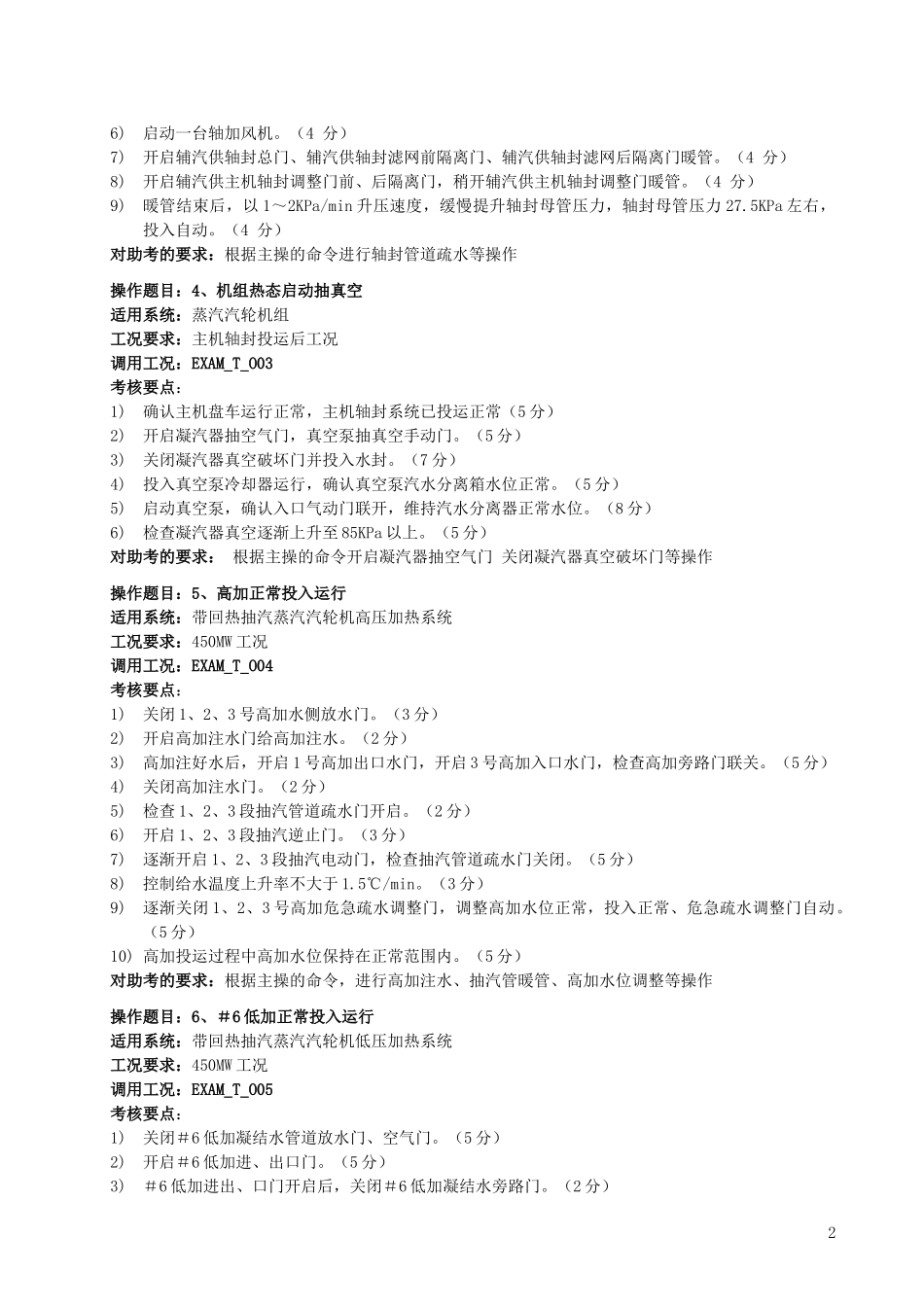 6) 启动一台轴加风机。（4 分）
7) 开启辅汽供轴封总门、辅汽供轴封滤网前隔离门、辅汽供轴封滤网后隔离门暖管。（4 分）
8) 开启辅汽供主机轴封调整门前、后隔离门，稍开辅汽供主机轴封调整门暖管。（4 分）
9) 暖管结束后，以 1～2KPa/min 升压速度，缓慢提升轴封母管压力，轴封母管压力 27.5KPa 左右，投入自动。（4 分）
对助考的要求：根据主操的命令进行轴封管道疏水等操作

操作题目：4、机组热态启动抽真空
适用系统：蒸汽汽轮机组
工况要求：主机轴封投运后工况
调用工况：EXAM_T_003
考核要点：
1) 确认主机盘车运行正常，主机轴封系统已投运正常（5 分）
2) 开启凝汽器抽空气门，真空泵抽真空手动门。（5 分）
3) 关闭凝汽器真空破坏门并投入水封。（7 分）
4) 投入真空泵冷却器运行，确认真空泵汽水分离箱水位正常。（5 分）
5) 启动真空泵，确认入口气动门联开，维持汽水分离器正常水位。（8 分）
6) 检查凝汽器真空逐渐上升至 85KPa 以上。（5 分）
对助考的要求： 根据主操的命令开启凝汽器抽空气门 关闭凝汽器真空破坏门等操作

操作题目：5、高加正常投入运行
适用系统：带回热抽汽蒸汽汽轮机高压加热系统
工况要求：450MW 工况
调用工况：EXAM_T_004
考核要点：
1) 关闭 1、2、3 号高加水侧放水门。（3 分）
2) 开启高加注水门给高加注水。（2 分）
3) 高加注好水后，开启 1 号高加出口水门，开启 3 号高加入口水门，检查高加旁路门联关。（5 分）
4) 关闭高加注水门。（2 分）
5) 检查 1、2、3 段抽汽管道疏水门开启。（2 分）
6) 开启 1、2、3 段抽汽逆止门。（3 分）
7) 逐渐开启 1、2、3 段抽汽电动门，检查抽汽管道疏水门关闭。（5 分）
8) 控制给水温度上升率不大于 1.5℃/min。（3 分）
9) 逐渐关闭 1、2、3 号高加危急疏水调整门，调整高加水位正常，投入正常、危急疏水调整门自动。（5 分）
10) 高加投运过程中高加水位保持在正常范围内。（5 分）
对助考的要求：根据主操的命令，进行高加注水、抽汽管暖管、高加水位调整等操作

操作题目：6、＃6 低加正常投入运行
适用系统：带回热抽汽蒸汽汽轮机低压加热系统
工况要求：450MW 工况
调用工况：EXAM_T_005
考核要点：
1) 关闭＃6 低加凝结水管道放水门、空气门。（5 分）
2) 开启＃6 低加进、出口门。（5 分）
3) ＃6 低加进出、口门开启后，关闭＃6 低加凝结水旁路门。（2 分）

2